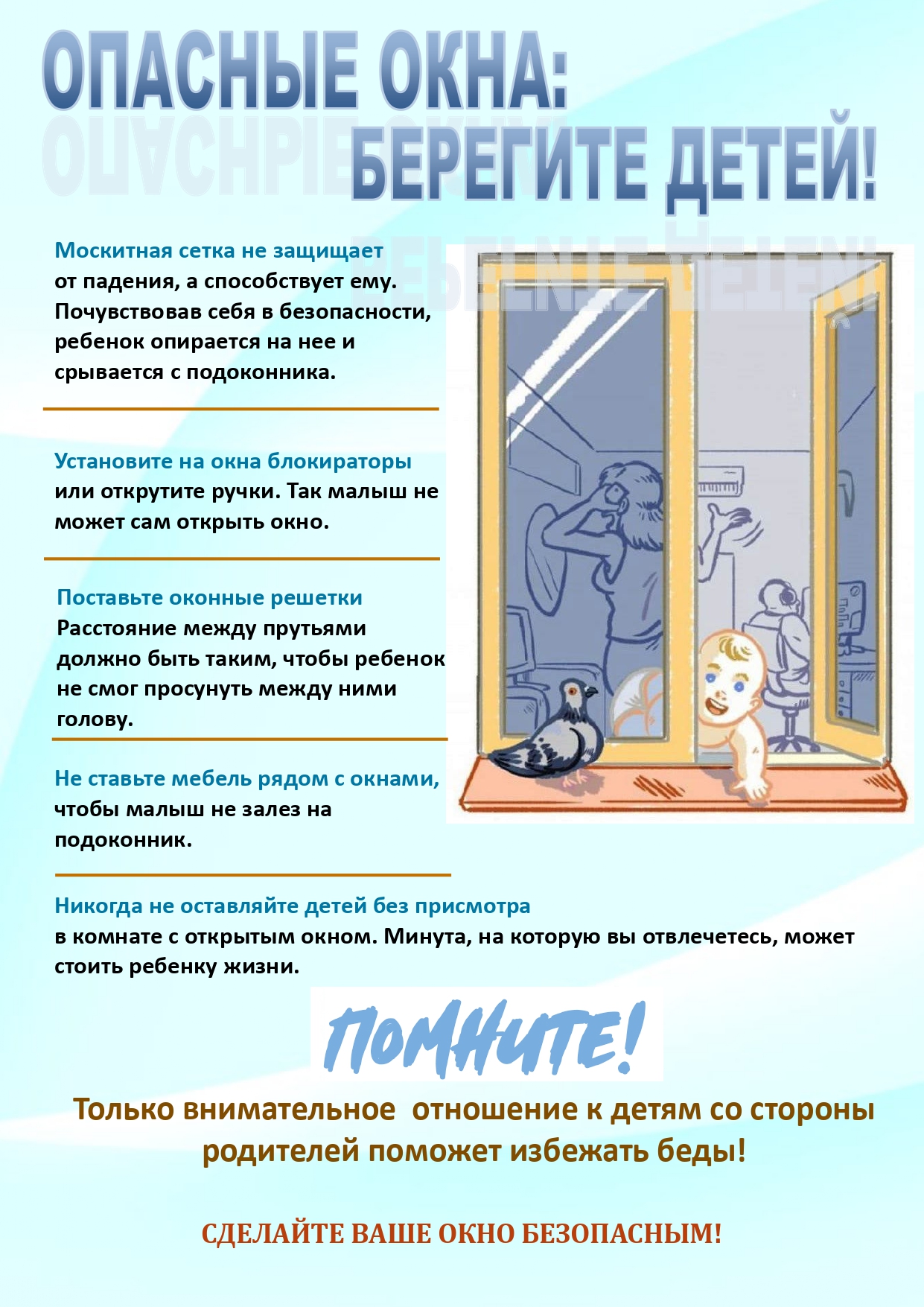 ОПАСНЫЕ ОКНА:
БЕРЕГИТЕ ДЕТЕЙ!

Москитная сетка не защищает от падения, а способствует ему. Почувствовав себя в безопасности, ребенок опирается на нее и срывается с подоконника.

Установите на окна блокираторы или открутите ручки. Так малыш не может сам открыть окно.

Поставьте оконные решетки
Расстояние между прутьями должно быть таким, чтобы ребенок не смог просунуть между ними голову.

Не ставьте мебель рядом с окнами, чтобы малыш не залез на подоконник.

Никогда не оставляйте детей без присмотра в комнате с открытым окном. Минута, на которую вы отвлечетесь, может стоить ребенку жизни.

ПОМНИТЕ!

Только внимательное отношение к детям со стороны родителей поможет избежать беды!

СДЕЛАЙТЕ ВАШЕ ОКНО БЕЗОПАСНЫМ!